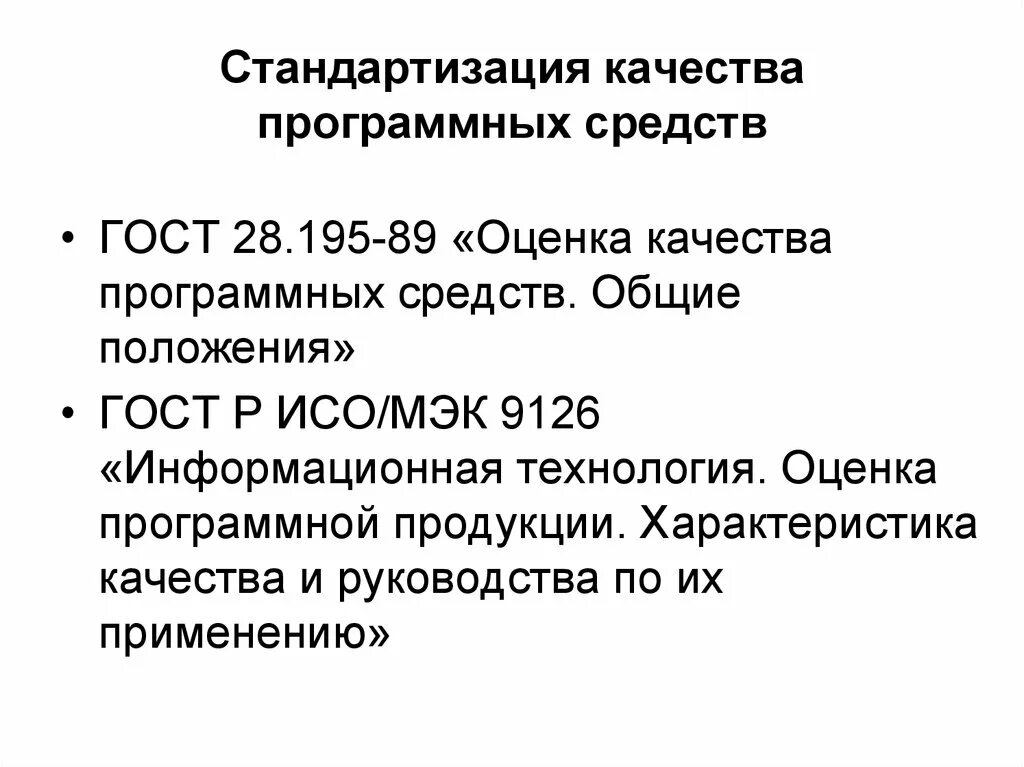 Стандартизация качества программных средств

• ГОСТ 28.195-89 «Оценка качества программных средств. Общие положения»
• ГОСТ Р ИСО/МЭК 9126 «Информационная технология. Оценка программной продукции. Характеристика качества и руководства по их применению»